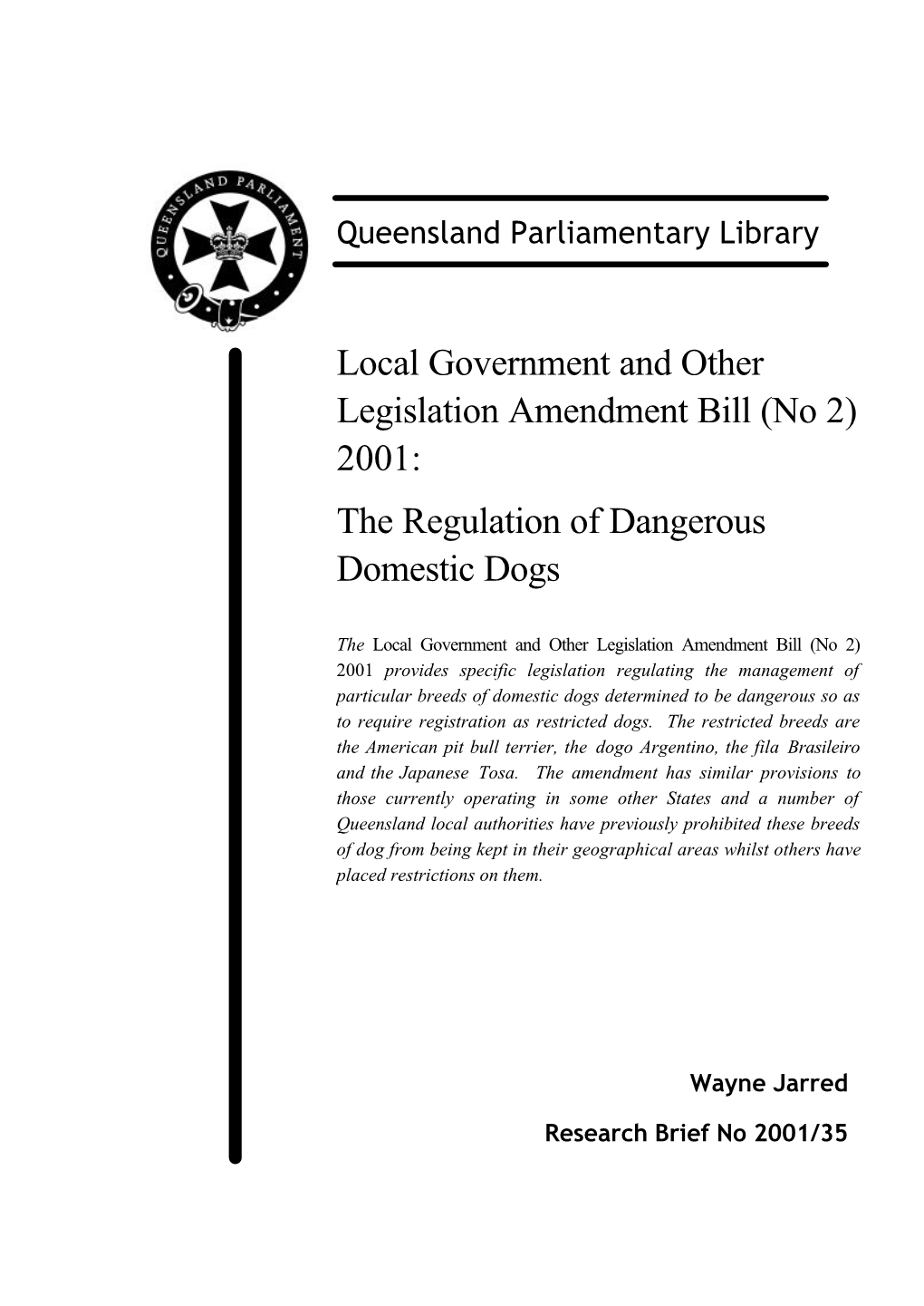 QUEENSLAND PARLIAMENT

Queensland Parliamentary Library

Local Government and Other Legislation Amendment Bill (No 2) 2001:

The Regulation of Dangerous Domestic Dogs

The Local Government and Other Legislation Amendment Bill (No 2) 2001 provides specific legislation regulating the management of particular breeds of domestic dogs determined to be dangerous so as to require registration as restricted dogs. The restricted breeds are the American pit bull terrier, the dogo Argentino, the fila Brasileiro and the Japanese Tosa. The amendment has similar provisions to those currently operating in some other States and a number of Queensland local authorities have previously prohibited these breeds of dog from being kept in their geographical areas whilst others have placed restrictions on them.

Wayne Jarred

Research Brief No 2001/35